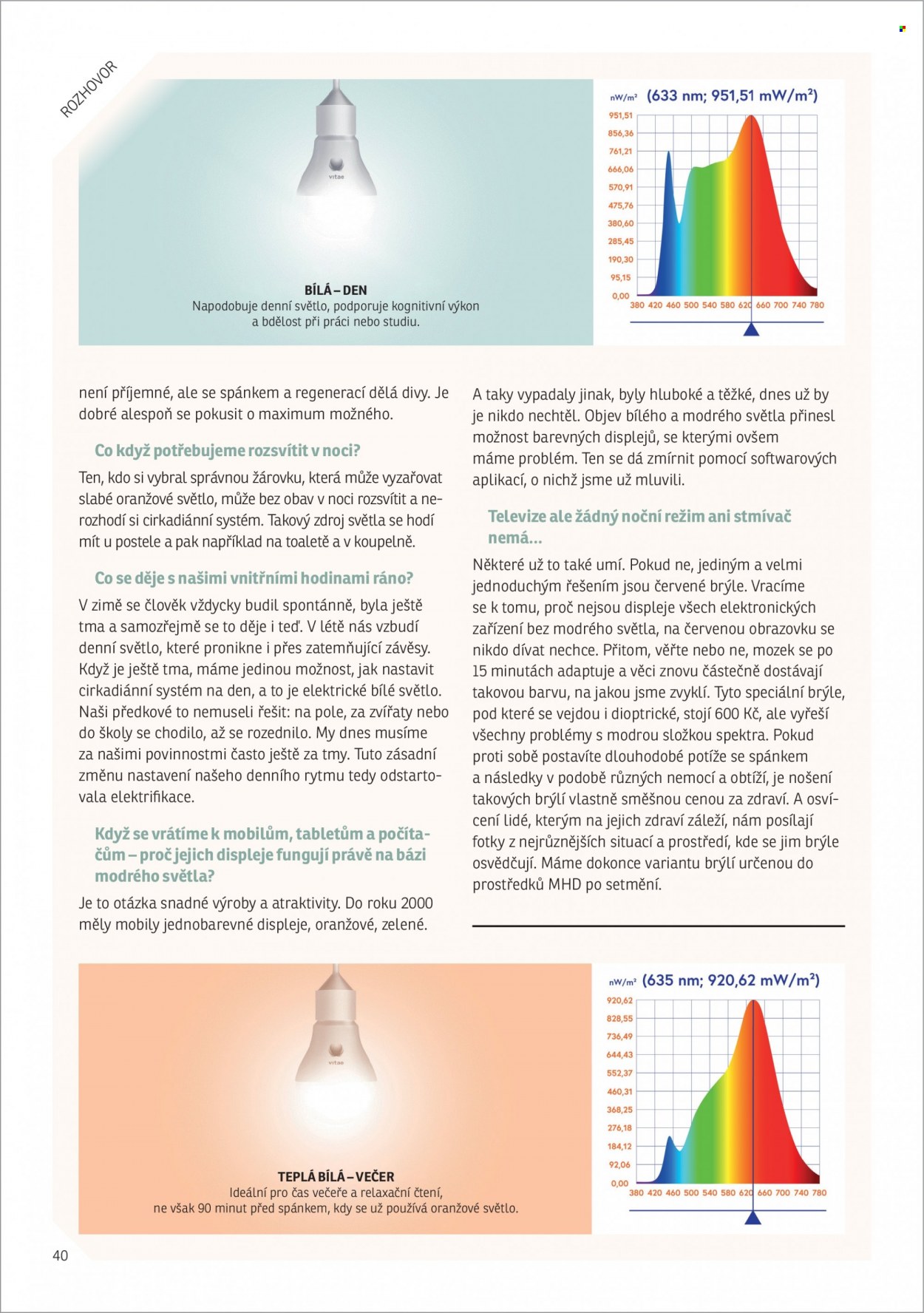 ROZHOVOR

vitae

BÍLÁ – DEN
Napodobuje denní světlo, podporuje kognitivní výkon a bdělost při práci nebo studiu.

nW/m² (633 nm; 951,51 mW/m²)
951,51
856,36
761,21
666,06
570,91
475,76
380,60
285,45
190,30
95,15
0,00
380 420 460 500 540 580 620 660 700 740 780

není příjemné, ale se spánkem a regenerací dělá divy. Je dobré alespoň se pokusit o maximum možného.

Co když potřebujeme rozsvítit v noci?

Ten, kdo si vybral správnou žárovku, která může vyzařovat slabé oranžové světlo, může bez obav v noci rozsvítit a nerozhodí si cirkadiánní systém. Takový zdroj světla se hodí mít u postele a pak například na toaletě a v koupelně.

Co se děje s našimi vnitřními hodinami ráno?

V zimě se člověk vždycky budil spontánně, byla ještě tma a samozřejmě se to děje i teď. V létě nás vzbudí denní světlo, které pronikne i přes zatemňující závěsy. Když je ještě tma, máme jedinou možnost, jak nastavit cirkadiánní systém na den, a to je elektrické bílé světlo. Naši předkové to nemuseli řešit: na pole, za zvířaty nebo do školy se chodilo, až se rozednilo. My dnes musíme za našimi povinnostmi často ještě za tmy. Tuto zásadní změnu nastavení našeho denního rytmu tedy odstartovala elektrifikace.

Když se vrátíme k mobilům, tabletům a počítačům – proč jejich displeje fungují právě na bázi modrého světla?

Je to otázka snadné výroby a atraktivity. Do roku 2000 měly mobily jednobarevné displeje, oranžové, zelené.

A taky vypadaly jinak, byly hluboké a těžké, dnes už by je nikdo nechtěl. Objev bílého a modrého světla přinesl možnost barevných displejů, se kterými ovšem máme problém. Ten se dá zmírnit pomocí softwarových aplikací, o nichž jsme už mluvili.

Televize ale žádný noční režim ani stmívač nemá...

Některé už to také umí. Pokud ne, jediným a velmi jednoduchým řešením jsou červené brýle. Vracíme se k tomu, proč nejsou displeje všech elektronických zařízení bez modrého světla, na červenou obrazovku se nikdo dívat nechce. Přitom, věřte nebo ne, mozek se po 15 minutách adaptuje a věci znovu částečně dostávají takovou barvu, na jakou jsme zvyklí. Tyto speciální brýle, pod které se vejdou i dioptrické, stojí 600 Kč, ale vyřeší všechny problémy s modrou složkou spektra. Pokud proti sobě postavíte dlouhodobé potíže se spánkem a následky v podobě různých nemocí a obtíží, je nošení takových brýlí vlastně směšnou cenou za zdraví. A osvícení lidé, kterým na jejich zdraví záleží, nám posílají fotky z nejrůznějších situací a prostředí, kde se jim brýle osvědčují. Máme dokonce variantu brýlí určenou do prostředků MHD po setmění.

vitae

TEPLÁ BÍLÁ – VEČER
Ideální pro čas večeře a relaxační čtení, ne však 90 minut před spánkem, kdy se už používá oranžové světlo.

nW/m² (635 nm; 920,62 mW/m²)
920,62
828,55
736,49
644,43
552,37
460,31
368,25
276,18
184,12
92,06
0,00
380 420 460 500 540 580 620 660 700 740 780

40